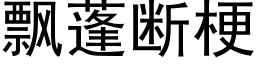 飘蓬断梗